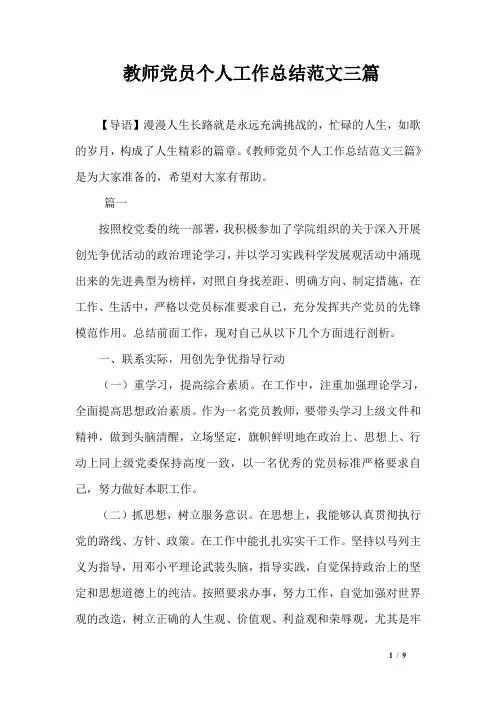 教师党员个人工作总结范文三篇

【导语】漫漫人生长路就是永远充满挑战的，忙碌的人生，如歌的岁月，构成了人生精彩的篇章。《教师党员个人工作总结范文三篇》是为大家准备的，希望对大家有帮助。

篇一

按照校党委的统一部署，我积极参加了学院组织的关于深入开展创先争优活动的政治理论学习，并以学习实践科学发展观活动中涌现出来的先进典型为榜样，对照自身找差距、明确方向、制定措施，在工作、生活中，严格以党员标准要求自己，充分发挥共产党员的先锋模范作用。总结前面工作，现对自己从以下几个方面进行剖析。

一、联系实际，用创先争优指导行动

（一）重学习，提高综合素质。在工作中，注重加强理论学习，全面提高思想政治素质。作为一名党员教师，要带头学习上级文件和精神，做到头脑清醒，立场坚定，旗帜鲜明地在政治上、思想上、行动上同上级党委保持高度一致，以一名优秀的党员标准严格要求自己，努力做好本职工作。

（二）抓思想，树立服务意识。在思想上，我能够认真贯彻执行党的路线、方针、政策。在工作中能扎扎实实干工作。坚持以马列主义为指导，用邓小平理论武装头脑，指导实践，自觉保持政治上的坚定和思想道德上的纯洁。按照要求办事，努力工作，自觉加强对世界观的改造，树立正确的人生观、价值观、利益观和荣辱观，尤其是牢

1 / 9